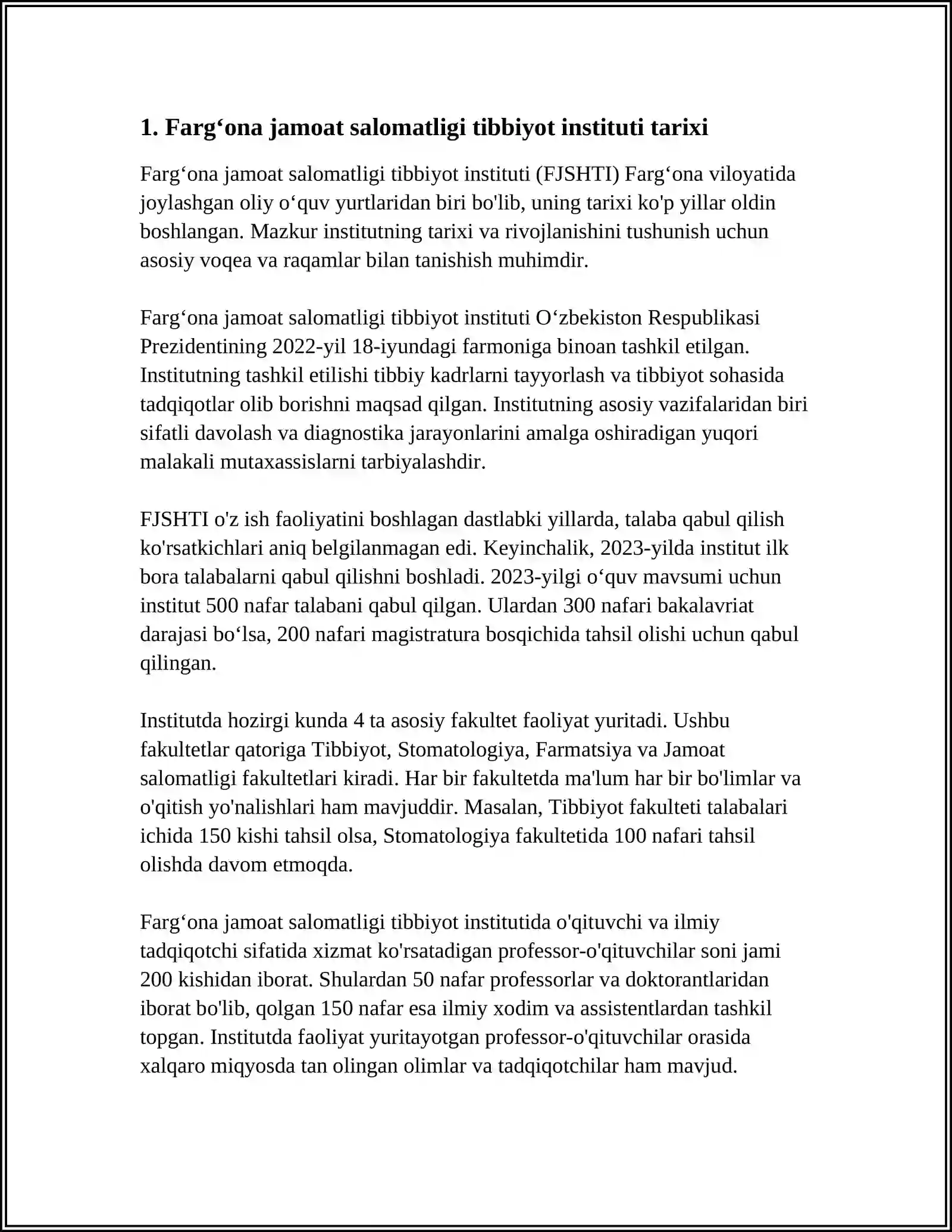 1. Farg‘ona jamoat salomatligi tibbiyot instituti tarixi

Farg‘ona jamoat salomatligi tibbiyot instituti (FJSHTI) Farg‘ona viloyatida joylashgan oliy o‘quv yurtlaridan biri bo'lib, uning tarixi ko'p yillar oldin boshlangan. Mazkur institutning tarixi va rivojlanishini tushunish uchun asosiy voqea va raqamlar bilan tanishish muhimdir.

Farg‘ona jamoat salomatligi tibbiyot instituti O‘zbekiston Respublikasi Prezidentining 2022-yil 18-iyundagi farmoniga binoan tashkil etilgan. Institutning tashkil etilishi tibbiy kadrlarni tayyorlash va tibbiyot sohasida tadqiqotlar olib borishni maqsad qilgan. Institutning asosiy vazifalaridan biri sifatli davolash va diagnostika jarayonlarini amalga oshiradigan yuqori malakali mutaxassislarni tarbiyalashdir.

FJSHTI o'z ish faoliyatini boshlagan dastlabki yillarda, talaba qabul qilish ko'rsatkichlari aniq belgilanmagan edi. Keyinchalik, 2023-yilda institut ilk bora talabalarni qabul qilishni boshladi. 2023-yilgi o‘quv mavsumi uchun institut 500 nafar talabani qabul qilgan. Ulardan 300 nafari bakalavriat darajasi bo‘lsa, 200 nafari magistratura bosqichida tahsil olishi uchun qabul qilingan.

Institutda hozirgi kunda 4 ta asosiy fakultet faoliyat yuritadi. Ushbu fakultetlar qatoriga Tibbiyot, Stomatologiya, Farmatsiya va Jamoat salomatligi fakultetlari kiradi. Har bir fakultetda ma'lum har bir bo'limlar va o'qitish yo'nalishlari ham mavjuddir. Masalan, Tibbiyot fakulteti talabalari ichida 150 kishi tahsil olsa, Stomatologiya fakultetida 100 nafari tahsil olishda davom etmoqda.

Farg‘ona jamoat salomatligi tibbiyot institutida o'qituvchi va ilmiy tadqiqotchi sifatida xizmat ko'rsatadigan professor-o'qituvchilar soni jami 200 kishidan iborat. Shulardan 50 nafar professorlar va doktorantlaridan iborat bo'lib, qolgan 150 nafar esa ilmiy xodim va assistentlardan tashkil topgan. Institutda faoliyat yuritayotgan professor-o'qituvchilar orasida xalqaro miqyosda tan olingan olimlar va tadqiqotchilar ham mavjud.